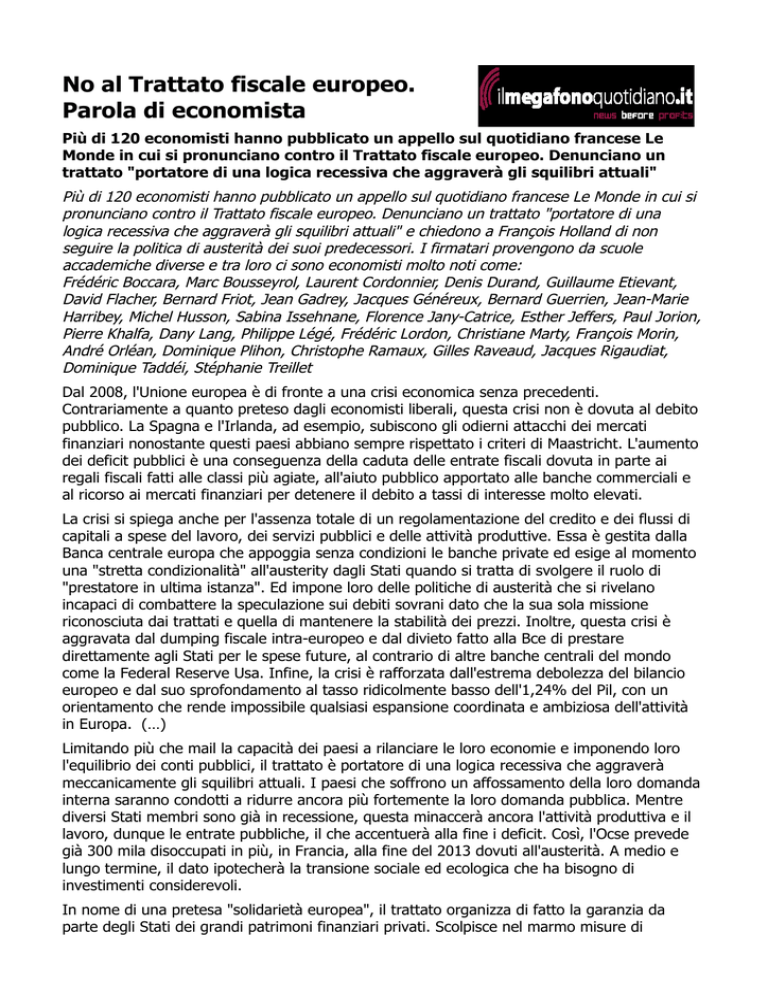 No al Trattato fiscale europeo. Parola di economista

ilmegafonoquotidiano.it
news before profits

Più di 120 economisti hanno pubblicato un appello sul quotidiano francese Le Monde in cui si pronunciano contro il Trattato fiscale europeo. Denunciano un trattato "portatore di una logica recessiva che aggraverà gli squilibri attuali"

Più di 120 economisti hanno pubblicato un appello sul quotidiano francese Le Monde in cui si pronunciano contro il Trattato fiscale europeo. Denunciano un trattato "portatore di una logica recessiva che aggraverà gli squilibri attuali" e chiedono a François Holland di non seguire la politica di austerità dei suoi predecessori. I firmatari provengono da scuole accademiche diverse e tra loro ci sono economisti molto noti come:
Frédéric Boccara, Marc Bousseyrol, Laurent Cordonnier, Denis Durand, Guillaume Etievant, David Flacher, Bernard Friot, Jean Gadrey, Jacques Généreux, Bernard Guerrien, Jean-Marie Harribey, Michel Husson, Sabina Issehnane, Florence Jany-Catrice, Esther Jeffers, Paul Jorion, Pierre Khalfa, Dany Lang, Philippe Légé, Frédéric Lordon, Christiane Marty, François Morin, André Orléan, Dominique Plihon, Christophe Ramaux, Gilles Raveaud, Jacques Rigaudiat, Dominique Taddéi, Stéphanie Treillet

Dal 2008, l'Unione europea è di fronte a una crisi economica senza precedenti. Contrariamente a quanto preteso dagli economisti liberali, questa crisi non è dovuta al debito pubblico. La Spagna e l'Irlanda, ad esempio, subiscono gli odierni attacchi dei mercati finanziari nonostante questi paesi abbiano sempre rispettato i criteri di Maastricht. L'aumento dei deficit pubblici è una conseguenza della caduta delle entrate fiscali dovuta in parte ai regali fiscali fatti alle classi più agiate, all'aiuto pubblico apportato alle banche commerciali e al ricorso ai mercati finanziari per detenere il debito a tassi di interesse molto elevati.

La crisi si spiega anche per l'assenza totale di un regolamentazione del credito e dei flussi di capitali a spese del lavoro, dei servizi pubblici e delle attività produttive. Essa è gestita dalla Banca centrale europa che appoggia senza condizioni le banche private ed esige al momento una "stretta condizionalità" all'austerity dagli Stati quando si tratta di svolgere il ruolo di "prestatore in ultima istanza". Ed impone loro delle politiche di austerità che si rivelano incapaci di combattere la speculazione sui debiti sovrani dato che la sua sola missione riconosciuta dai trattati e quella di mantenere la stabilità dei prezzi. Inoltre, questa crisi è aggravata dal dumping fiscale intra-europeo e dal divieto fatto alla Bce di prestare direttamente agli Stati per le spese future, al contrario di altre banche centrali del mondo come la Federal Reserve Usa. Infine, la crisi è rafforzata dall'estrema debolezza del bilancio europeo e dal suo sprofondamento al tasso ridicolmente basso dell'1,24% del Pil, con un orientamento che rende impossibile qualsiasi espansione coordinata e ambiziosa dell'attività in Europa. (…)

Limitando più che mail la capacità dei paesi a rilanciare le loro economie e imponendo loro l'equilibrio dei conti pubblici, il trattato è portatore di una logica recessiva che aggraverà meccanicamente gli squilibri attuali. I paesi che soffrono un affossamento della loro domanda interna saranno condotti a ridurre ancora più fortemente la loro domanda pubblica. Mentre diversi Stati membri sono già in recessione, questa minaccerà ancora l'attività produttiva e il lavoro, dunque le entrate pubbliche, il che accentuerà alla fine i deficit. Così, l'Ocse prevede già 300 mila disoccupati in più, in Francia, alla fine del 2013 dovuti all'austerità. A medio e lungo termine, il dato ipotecherà la transione sociale ed ecologica che ha bisogno di investimenti considerevoli.

In nome di una pretesa "solidarietà europea", il trattato organizza di fatto la garanzia da parte degli Stati dei grandi patrimoni finanziari privati. Scolpisce nel marmo misure di